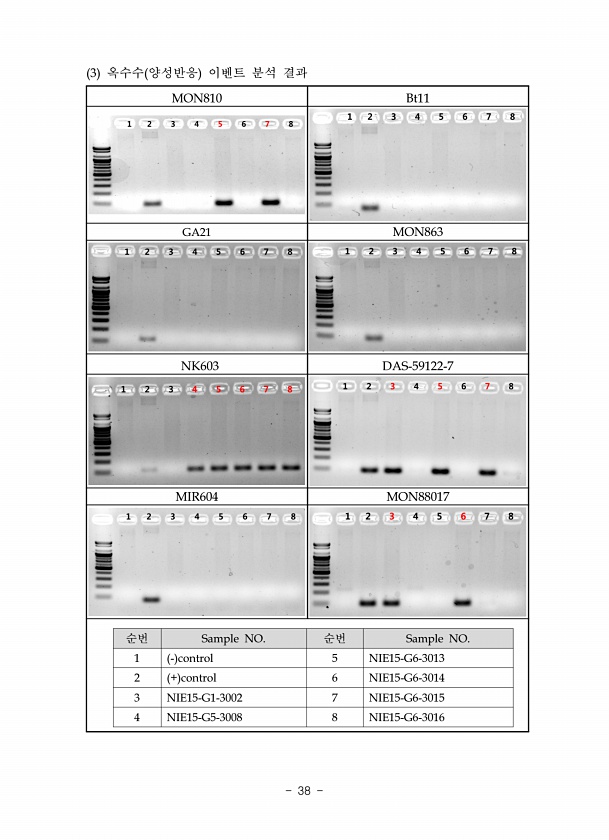 (3) 옥수수(양성반응) 이벤트 분석 결과

MON810
1 2 3 4 5 6 7 8

Bt11
1 2 3 4 5 6 7 8

GA21
1 2 3 4 5 6 7 8

MON863
1 2 3 4 5 6 7 8

NK603
1 2 3 4 5 6 7 8

DAS-59122-7
1 2 3 4 5 6 7 8

MIR604
1 2 3 4 5 6 7 8

MON88017
1 2 3 4 5 6 7 8

| 순번 | Sample NO. | 순번 | Sample NO. |
|---|---|---|---|
| 1 | (-)control | 5 | NIE15-G6-3013 |
| 2 | (+)control | 6 | NIE15-G6-3014 |
| 3 | NIE15-G1-3002 | 7 | NIE15-G6-3015 |
| 4 | NIE15-G5-3008 | 8 | NIE15-G6-3016 |

- 38 -